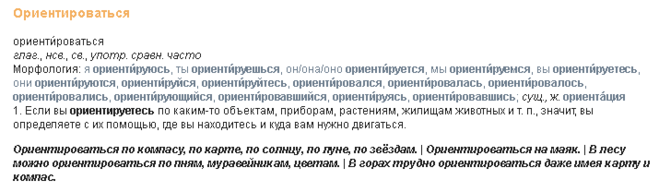 Ориентироваться

ориенти́роваться
глаг., нсв., св., употр. сравн. часто
Морфология: я ориенти́руюсь, ты ориенти́руешься, он/она/оно ориенти́руется, мы ориенти́руемся, вы ориенти́руетесь, они ориенти́руются, ориенти́руйся, ориенти́руйтесь, ориенти́ровался, ориенти́ровалась, ориенти́ровалось, ориенти́ровались, ориенти́рующийся, ориенти́ровавшийся, ориенти́руясь, ориенти́ровавшись; сущ., ж. ориента́ция
1. Если вы ориентируетесь по каким-то объектам, приборам, растениям, жилищам животных и т. п., значит, вы определяете с их помощью, где вы находитесь и куда вам нужно двигаться.

Ориентироваться по компасу, по карте, по солнцу, по луне, по звёздам. | Ориентироваться на маяк. | В лесу можно ориентироваться по пням, муравейникам, цветам. | В горах трудно ориентироваться даже имея карту и компас.